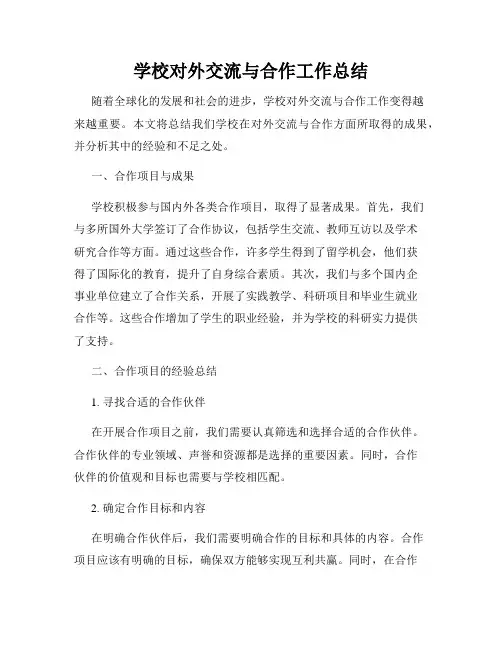 学校对外交流与合作工作总结

随着全球化的发展和社会的进步，学校对外交流与合作工作变得越来越重要。本文将总结我们学校在对外交流与合作方面所取得的成果，并分析其中的经验和不足之处。

一、合作项目与成果

学校积极参与国内外各类合作项目，取得了显著成果。首先，我们与多所国外大学签订了合作协议，包括学生交流、教师互访以及学术研究合作等方面。通过这些合作，许多学生得到了留学机会，他们获得了国际化的教育，提升了自身综合素质。其次，我们与多个国内企事业单位建立了合作关系，开展了实践教学、科研项目和毕业生就业合作等。这些合作增加了学生的职业经验，并为学校的科研实力提供了支持。

二、合作项目的经验总结

1. 寻找合适的合作伙伴

在开展合作项目之前，我们需要认真筛选和选择合适的合作伙伴。合作伙伴的专业领域、声誉和资源都是选择的重要因素。同时，合作伙伴的价值观和目标也需要与学校相匹配。

2. 确定合作目标和内容

在明确合作伙伴后，我们需要明确合作的目标和具体的内容。合作项目应该有明确的目标，确保双方能够实现互利共赢。同时，在合作